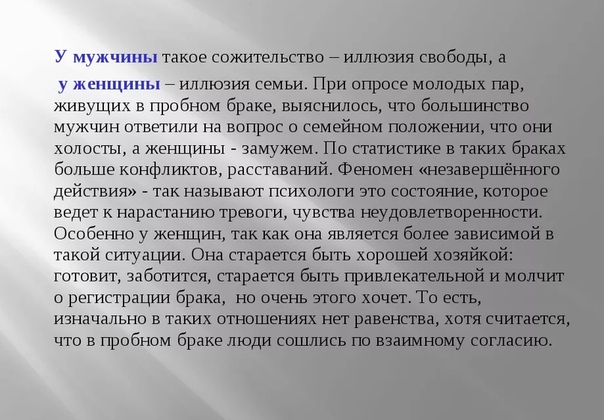 У мужчины такое сожительство – иллюзия свободы, а у женщины – иллюзия семьи. При опросе молодых пар, живущих в пробном браке, выяснилось, что большинство мужчин ответили на вопрос о семейном положении, что они холосты, а женщины - замужем. По статистике в таких браках больше конфликтов, расставаний. Феномен «незавершённого действия» - так называют психологи это состояние, которое ведет к нарастанию тревоги, чувства неудовлетворенности. Особенно у женщин, так как она является более зависимой в такой ситуации. Она старается быть хорошей хозяйкой: готовит, заботится, старается быть привлекательной и молчит о регистрации брака, но очень этого хочет. То есть, изначально в таких отношениях нет равенства, хотя считается, что в пробном браке люди сошлись по взаимному согласию.